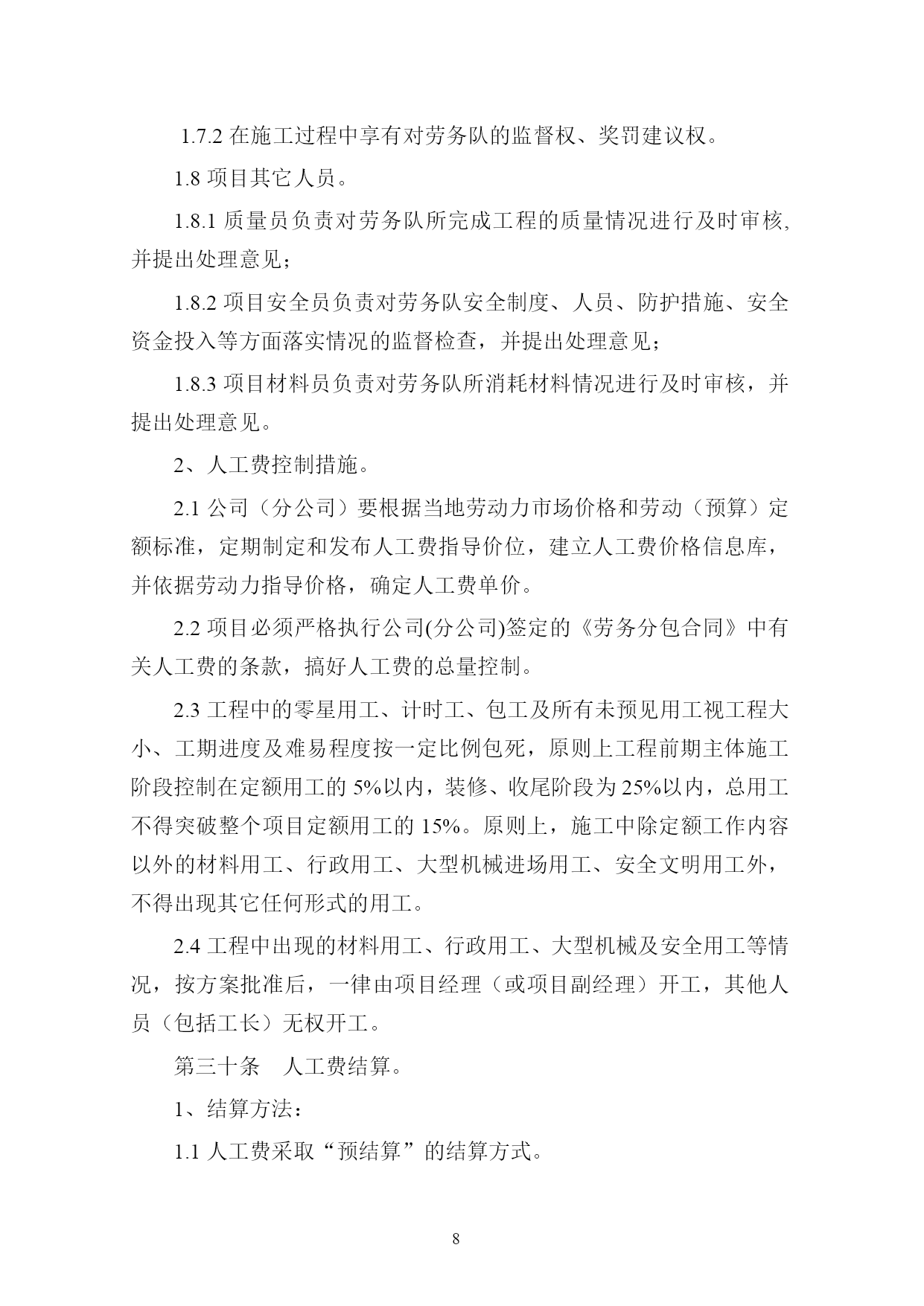 1.7.2 在施工过程中享有对劳务队的监督权、奖罚建议权。

1.8 项目其它人员。

1.8.1 质量员负责对劳务队所完成工程的质量情况进行及时审核,并提出处理意见；

1.8.2 项目安全员负责对劳务队安全制度、人员、防护措施、安全资金投入等方面落实情况的监督检查，并提出处理意见；

1.8.3 项目材料员负责对劳务队所消耗材料情况进行及时审核，并提出处理意见。

2、人工费控制措施。

2.1 公司（分公司）要根据当地劳动力市场价格和劳动（预算）定额标准，定期制定和发布人工费指导价位，建立人工费价格信息库，并依据劳动力指导价格，确定人工费单价。

2.2 项目必须严格执行公司(分公司)签定的《劳务分包合同》中有关人工费的条款，搞好人工费的总量控制。

2.3 工程中的零星用工、计时工、包工及所有未预见用工视工程大小、工期进度及难易程度按一定比例包死，原则上工程前期主体施工阶段控制在定额用工的 5%以内，装修、收尾阶段为 25%以内，总用工不得突破整个项目定额用工的 15%。原则上，施工中除定额工作内容以外的材料用工、行政用工、大型机械进场用工、安全文明用工外，不得出现其它任何形式的用工。

2.4 工程中出现的材料用工、行政用工、大型机械及安全用工等情况，按方案批准后，一律由项目经理（或项目副经理）开工，其他人员（包括工长）无权开工。

第三十条　人工费结算。

1、结算方法：

1.1 人工费采取“预结算”的结算方式。

8